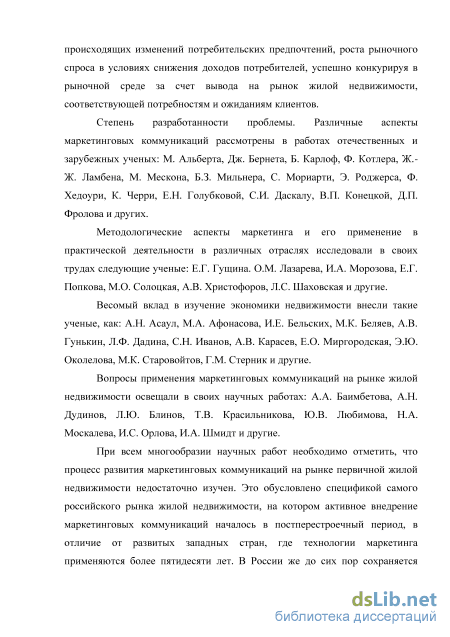 происходящих изменений потребительских предпочтений, роста рыночного спроса в условиях снижения доходов потребителей, успешно конкурируя в рыночной среде за счет вывода на рынок жилой недвижимости, соответствующей потребностям и ожиданиям клиентов.

Степень разработанности проблемы. Различные аспекты маркетинговых коммуникаций рассмотрены в работах отечественных и зарубежных ученых: М. Альберта, Дж. Бернета, Б. Карлоф, Ф. Котлера, Ж.-Ж. Ламбена, М. Мескона, Б.З. Мильнера, С. Мориарти, Э. Роджерса, Ф. Хедоури, К. Черри, Е.Н. Голубковой, С.И. Даскалу, В.П. Конецкой, Д.П. Фролова и других.

Методологические аспекты маркетинга и его применение в практической деятельности в различных отраслях исследовали в своих трудах следующие ученые: Е.Г. Гущина. О.М. Лазарева, И.А. Морозова, Е.Г. Попкова, М.О. Солоцкая, А.В. Христофоров, Л.С. Шаховская и другие.

Весомый вклад в изучение экономики недвижимости внесли такие ученые, как: А.Н. Асаул, М.А. Афонасова, И.Е. Бельских, М.К. Беляев, А.В. Гунькин, Л.Ф. Дадина, С.Н. Иванов, А.В. Карасев, Е.О. Миргородская, Э.Ю. Околелова, М.К. Старовойтов, Г.М. Стерник и другие.

Вопросы применения маркетинговых коммуникаций на рынке жилой недвижимости освещали в своих научных работах: А.А. Баимбетова, А.Н. Дудинов, Л.Ю. Блинов, Т.В. Красильникова, Ю.В. Любимова, Н.А. Москалева, И.С. Орлова, И.А. Шмидт и другие.

При всем многообразии научных работ необходимо отметить, что процесс развития маркетинговых коммуникаций на рынке первичной жилой недвижимости недостаточно изучен. Это обусловлено спецификой самого российского рынка жилой недвижимости, на котором активное внедрение маркетинговых коммуникаций началось в постперестроечный период, в отличие от развитых западных стран, где технологии маркетинга применяются более пятидесяти лет. В России же до сих пор сохраняется

dsLib.net
библиотека диссертаций